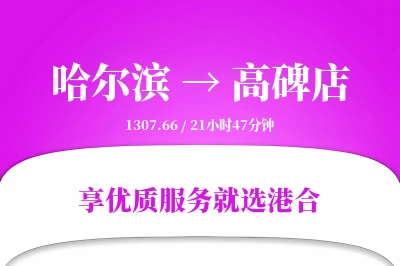 哈尔滨 → 高碑店

1307.66 / 21小时47分钟

享优质服务就选港合